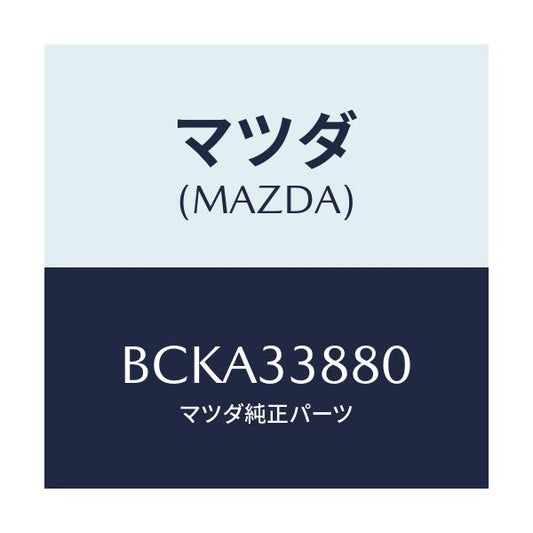 マツダ
(MAZDA)

BCKA33880
マツダ純正パーツ